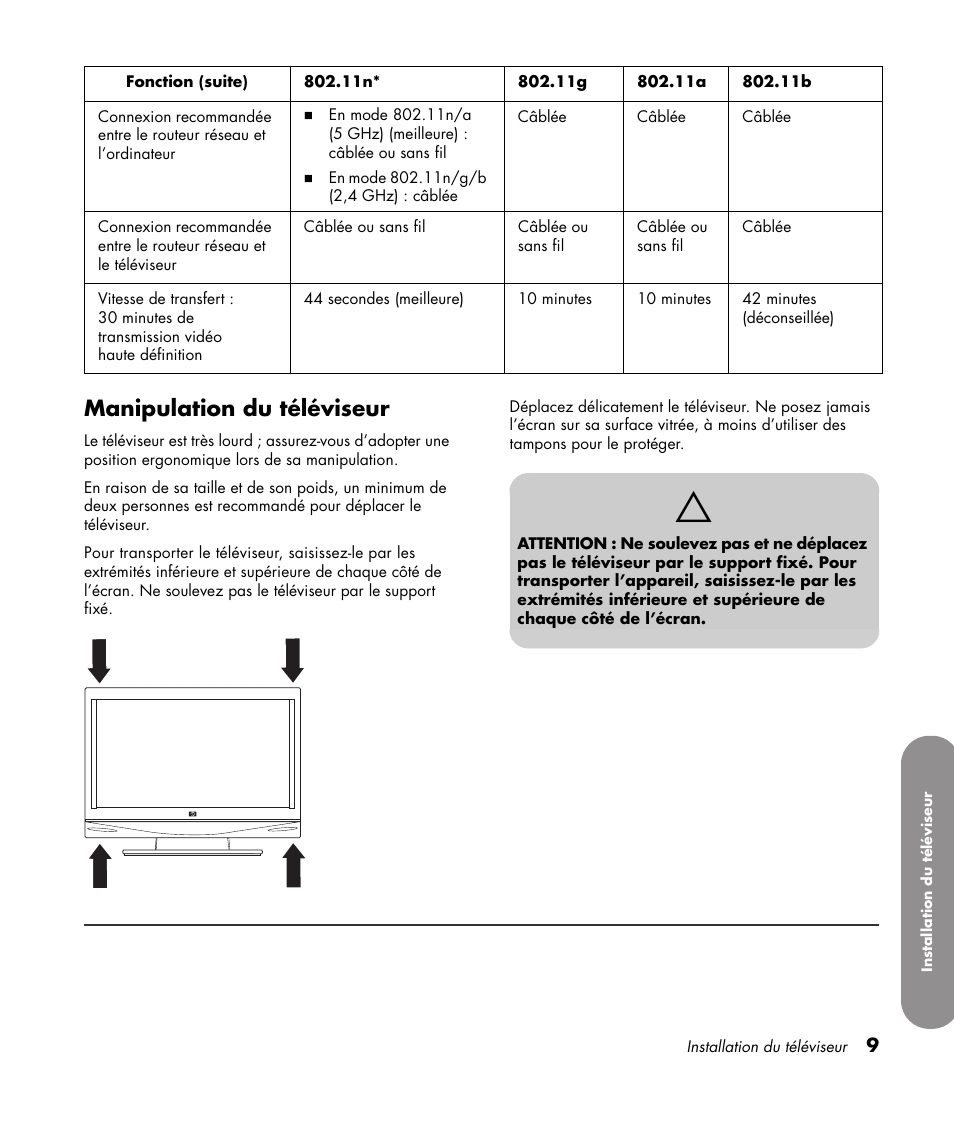 | Fonction (suite) | 802.11n* | 802.11g | 802.11a | 802.11b |
|---|---|---|---|---|
| Connexion recommandée entre le routeur réseau et l'ordinateur | ■ En mode 802.11n/a (5 GHz) (meilleure) : câblée ou sans fil ■ En mode 802.11n/g/b (2,4 GHz) : câblée | Câblée | Câblée | Câblée |
| Connexion recommandée entre le routeur réseau et le téléviseur | Câblée ou sans fil | Câblée ou sans fil | Câblée ou sans fil | Câblée |
| Vitesse de transfert : 30 minutes de transmission vidéo haute définition | 44 secondes (meilleure) | 10 minutes | 10 minutes | 42 minutes (déconseillée) |

Manipulation du téléviseur

Le téléviseur est très lourd ; assurez-vous d'adopter une position ergonomique lors de sa manipulation.

En raison de sa taille et de son poids, un minimum de deux personnes est recommandé pour déplacer le téléviseur.

Pour transporter le téléviseur, saisissez-le par les extrémités inférieure et supérieure de chaque côté de l'écran. Ne soulevez pas le téléviseur par le support fixé.

Déplacez délicatement le téléviseur. Ne posez jamais l'écran sur sa surface vitrée, à moins d'utiliser des tampons pour le protéger.

ATTENTION : Ne soulevez pas et ne déplacez pas le téléviseur par le support fixé. Pour transporter l'appareil, saisissez-le par les extrémités inférieure et supérieure de chaque côté de l'écran.

Installation du téléviseur

Installation du téléviseur 9